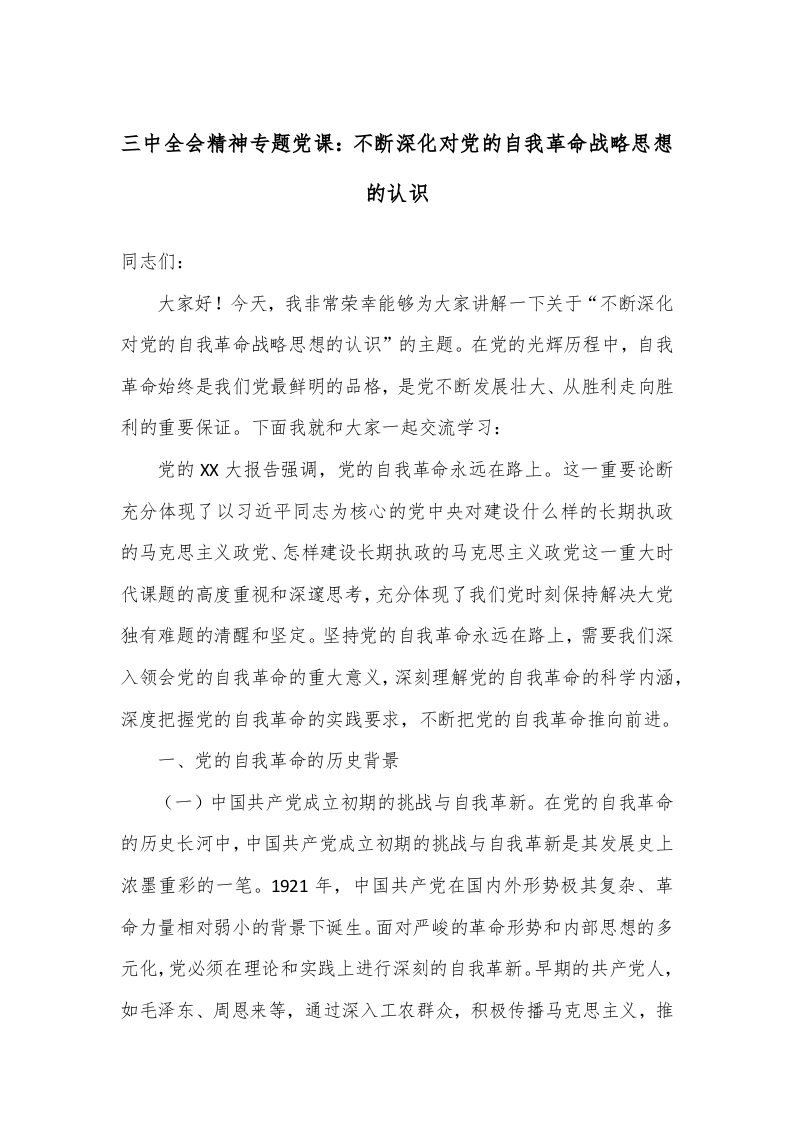 三中全会精神专题党课：不断深化对党的自我革命战略思想的认识

同志们：

大家好！今天，我非常荣幸能够为大家讲解一下关于“不断深化对党的自我革命战略思想的认识”的主题。在党的光辉历程中，自我革命始终是我们党最鲜明的品格，是党不断发展壮大、从胜利走向胜利的重要保证。下面我就和大家一起交流学习：

党的XX大报告强调，党的自我革命永远在路上。这一重要论断充分体现了以习近平同志为核心的党中央对建设什么样的长期执政的马克思主义政党、怎样建设长期执政的马克思主义政党这一重大时代课题的高度重视和深邃思考，充分体现了我们党时刻保持解决大党独有难题的清醒和坚定。坚持党的自我革命永远在路上，需要我们深入领会党的自我革命的重大意义，深刻理解党的自我革命的科学内涵，深度把握党的自我革命的实践要求，不断把党的自我革命推向前进。

一、党的自我革命的历史背景

（一）中国共产党成立初期的挑战与自我革新。在党的自我革命的历史长河中，中国共产党成立初期的挑战与自我革新是其发展史上浓墨重彩的一笔。1921年，中国共产党在国内外形势极其复杂、革命力量相对弱小的背景下诞生。面对严峻的革命形势和内部思想的多元化，党必须在理论和实践上进行深刻的自我革新。早期的共产党人，如毛泽东、周恩来等，通过深入工农群众，积极传播马克思主义，推